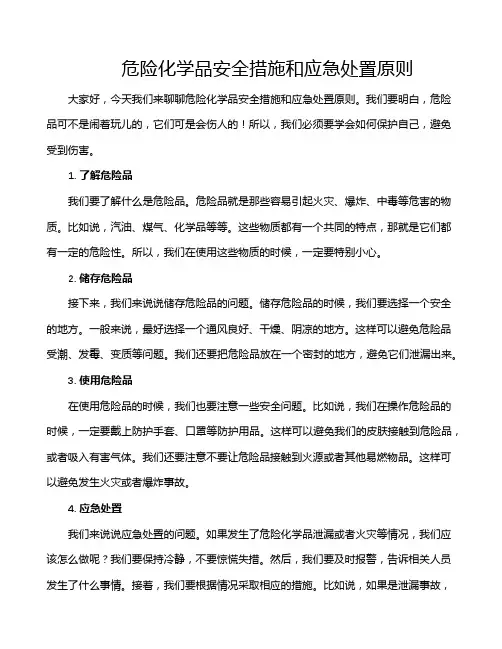 危险化学品安全措施和应急处置原则

大家好，今天我们来聊聊危险化学品安全措施和应急处置原则。我们要明白，危险品可不是闹着玩儿的，它们可是会伤人的！所以，我们必须要学会如何保护自己，避免受到伤害。

1. 了解危险品

我们要了解什么是危险品。危险品就是那些容易引起火灾、爆炸、中毒等危害的物质。比如说，汽油、煤气、化学品等等。这些物质都有一个共同的特点，那就是它们都有一定的危险性。所以，我们在使用这些物质的时候，一定要特别小心。

2. 储存危险品

接下来，我们来说说储存危险品的问题。储存危险品的时候，我们要选择一个安全的地方。一般来说，最好选择一个通风良好、干燥、阴凉的地方。这样可以避免危险品受潮、发霉、变质等问题。我们还要把危险品放在一个密封的地方，避免它们泄漏出来。

3. 使用危险品

在使用危险品的时候，我们也要注意一些安全问题。比如说，我们在操作危险品的时候，一定要戴上防护手套、口罩等防护用品。这样可以避免我们的皮肤接触到危险品，或者吸入有害气体。我们还要注意不要让危险品接触到火源或者其他易燃物品。这样可以避免发生火灾或者爆炸事故。

4. 应急处置

我们来说说应急处置的问题。如果发生了危险化学品泄漏或者火灾等情况，我们应该怎么做呢？我们要保持冷静，不要惊慌失措。然后，我们要及时报警，告诉相关人员发生了什么事情。接着，我们要根据情况采取相应的措施。比如说，如果是泄漏事故，